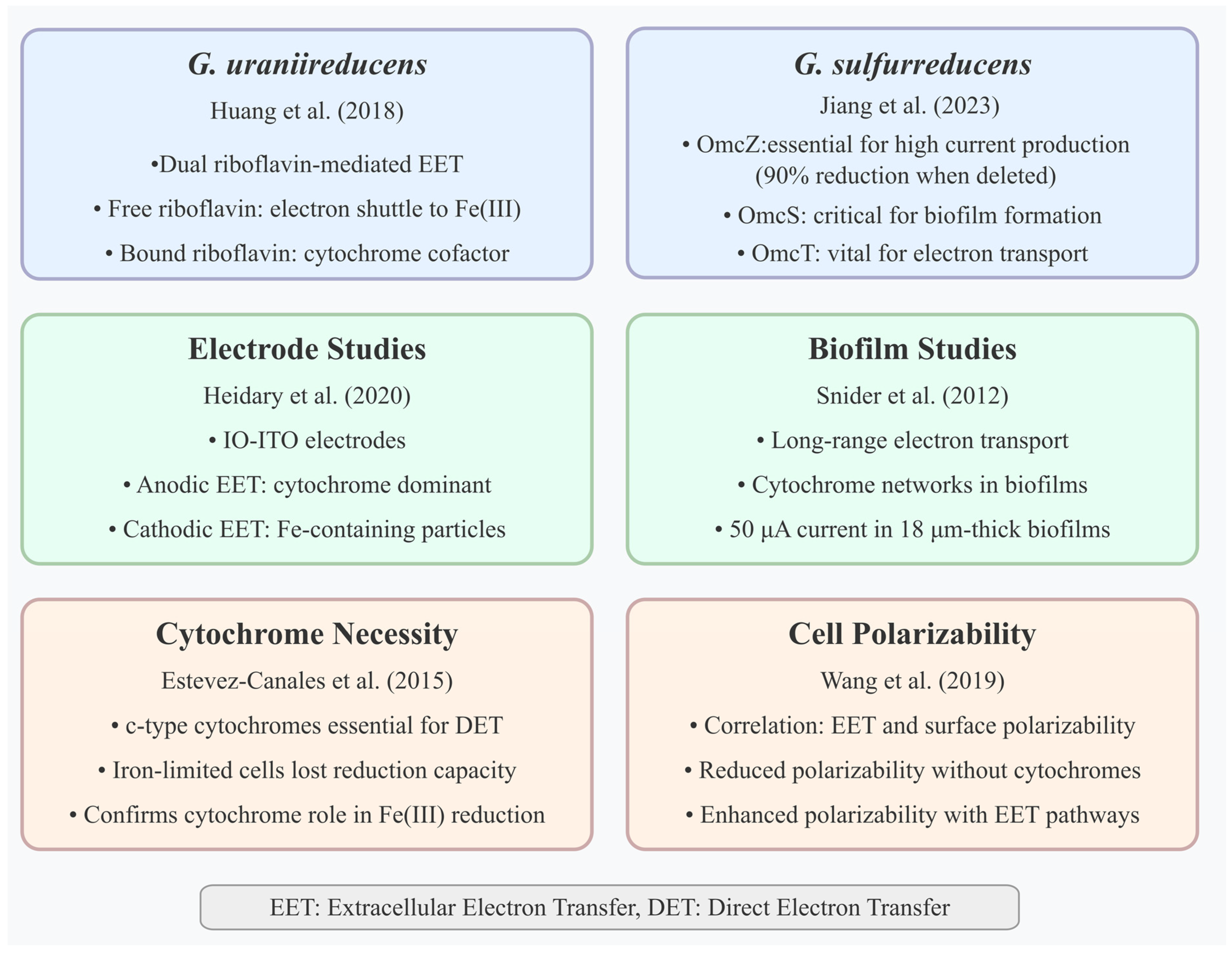 G. uraniireducens

Huang et al. (2018)

•Dual riboflavin-mediated EET

• Free riboflavin: electron shuttle to Fe(III)

• Bound riboflavin: cytochrome cofactor

G. sulfurreducens

Jiang et al. (2023)

• OmcZ:essential for high current production (90% reduction when deleted)

• OmcS: critical for biofilm formation

• OmcT: vital for electron transport

Electrode Studies

Heidary et al. (2020)

• IO-ITO electrodes

• Anodic EET: cytochrome dominant

• Cathodic EET: Fe-containing particles

Biofilm Studies

Snider et al. (2012)

• Long-range electron transport

• Cytochrome networks in biofilms

• 50 μA current in 18 μm-thick biofilms

Cytochrome Necessity

Estevez-Canales et al. (2015)

• c-type cytochromes essential for DET

• Iron-limited cells lost reduction capacity

• Confirms cytochrome role in Fe(III) reduction

Cell Polarizability

Wang et al. (2019)

• Correlation: EET and surface polarizability

• Reduced polarizability without cytochromes

• Enhanced polarizability with EET pathways

EET: Extracellular Electron Transfer, DET: Direct Electron Transfer